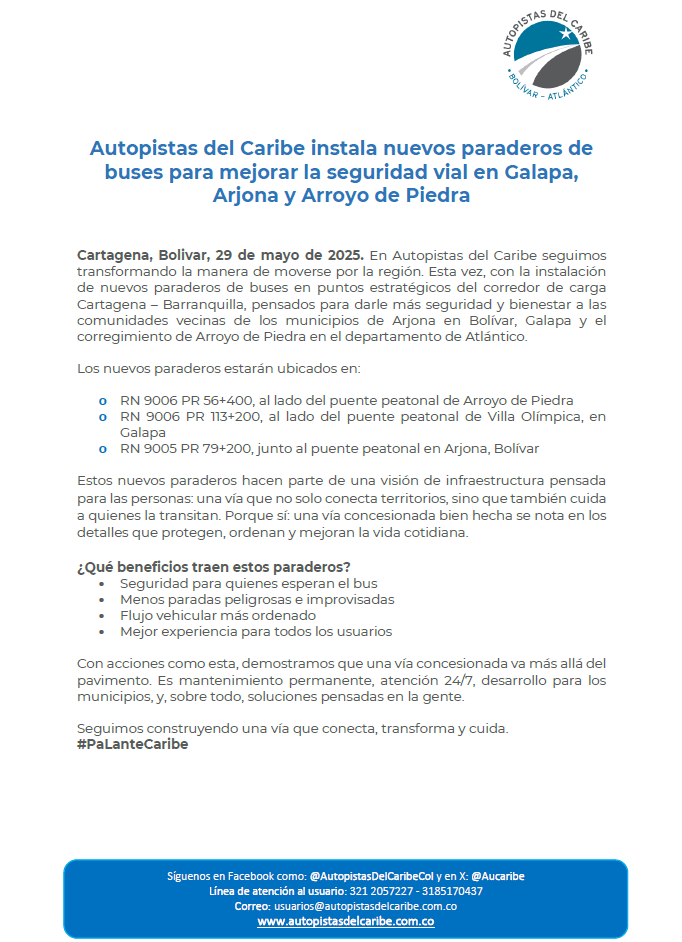 AUTOPISTAS DEL CARIBE
BOLÍVAR - ATLÁNTICO

Autopistas del Caribe instala nuevos paraderos de buses para mejorar la seguridad vial en Galapa, Arjona y Arroyo de Piedra

Cartagena, Bolívar, 29 de mayo de 2025. En Autopistas del Caribe seguimos transformando la manera de moverse por la región. Esta vez, con la instalación de nuevos paraderos de buses en puntos estratégicos del corredor de carga Cartagena – Barranquilla, pensados para darle más seguridad y bienestar a las comunidades vecinas de los municipios de Arjona en Bolívar, Galapa y el corregimiento de Arroyo de Piedra en el departamento de Atlántico.

Los nuevos paraderos estarán ubicados en:

o RN 9006 PR 56+400, al lado del puente peatonal de Arroyo de Piedra
o RN 9006 PR 113+200, al lado del puente peatonal de Villa Olímpica, en Galapa
o RN 9005 PR 79+200, junto al puente peatonal en Arjona, Bolívar

Estos nuevos paraderos hacen parte de una visión de infraestructura pensada para las personas: una vía que no solo conecta territorios, sino que también cuida a quienes la transitan. Porque sí: una vía concesionada bien hecha se nota en los detalles que protegen, ordenan y mejoran la vida cotidiana.

¿Qué beneficios traen estos paraderos?
• Seguridad para quienes esperan el bus
• Menos paradas peligrosas e improvisadas
• Flujo vehicular más ordenado
• Mejor experiencia para todos los usuarios

Con acciones como esta, demostramos que una vía concesionada va más allá del pavimento. Es mantenimiento permanente, atención 24/7, desarrollo para los municipios, y, sobre todo, soluciones pensadas en la gente.

Seguimos construyendo una vía que conecta, transforma y cuida.
#PaLanteCaribe

Síguenos en Facebook como: @AutopistasDelCaribeCol y en X: @Aucaribe
Línea de atención al usuario: 321 2057227 - 3185170437
Correo: usuarios@autopistasdelcaribe.com.co
www.autopistasdelcaribe.com.co